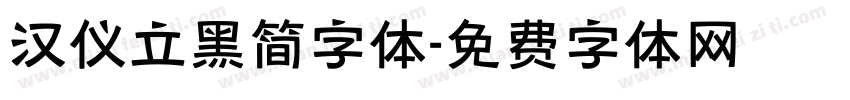 汉仪立黑简字体-免费字体网